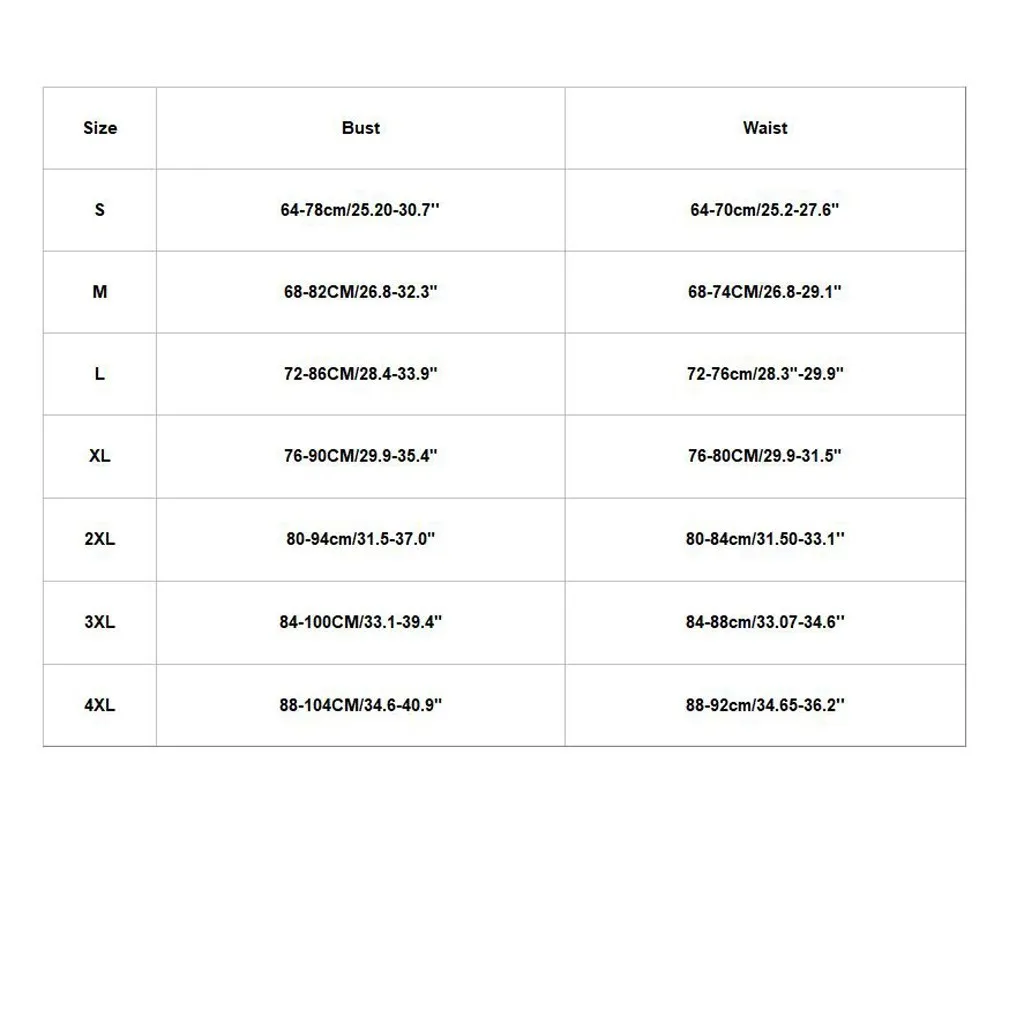 | Size | Bust | Waist |
|---|---|---|
| S | 64-78cm/25.20-30.7'' | 64-70cm/25.2-27.6'' |
| M | 68-82CM/26.8-32.3'' | 68-74CM/26.8-29.1'' |
| L | 72-86CM/28.4-33.9'' | 72-76cm/28.3''-29.9'' |
| XL | 76-90CM/29.9-35.4'' | 76-80CM/29.9-31.5'' |
| 2XL | 80-94cm/31.5-37.0'' | 80-84cm/31.50-33.1'' |
| 3XL | 84-100CM/33.1-39.4'' | 84-88cm/33.07-34.6'' |
| 4XL | 88-104CM/34.6-40.9'' | 88-92cm/34.65-36.2'' |